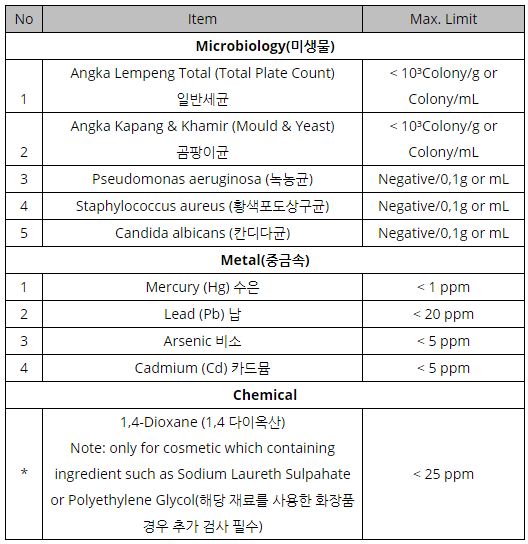 | No | Item | Max. Limit |
|---|---|---|
| **Microbiology(미생물)** | | |
| 1 | Angka Lempeng Total (Total Plate Count) 일반세균 | < $10^3$Colony/g or Colony/mL |
| 2 | Angka Kapang & Khamir (Mould & Yeast) 곰팡이균 | < $10^3$Colony/g or Colony/mL |
| 3 | Pseudomonas aeruginosa (녹농균) | Negative/0,1g or mL |
| 4 | Staphylococcus aureus (황색포도상구균) | Negative/0,1g or mL |
| 5 | Candida albicans (칸디다균) | Negative/0,1g or mL |
| **Metal(중금속)** | | |
| 1 | Mercury (Hg) 수은 | < 1 ppm |
| 2 | Lead (Pb) 납 | < 20 ppm |
| 3 | Arsenic 비소 | < 5 ppm |
| 4 | Cadmium (Cd) 카드뮴 | < 5 ppm |
| **Chemical** | | |
| * | 1,4-Dioxane (1,4 다이옥산) Note: only for cosmetic which containing ingredient such as Sodium Laureth Sulpahate or Polyethylene Glycol(해당 재료를 사용한 화장품 경우 추가 검사 필수) | < 25 ppm |